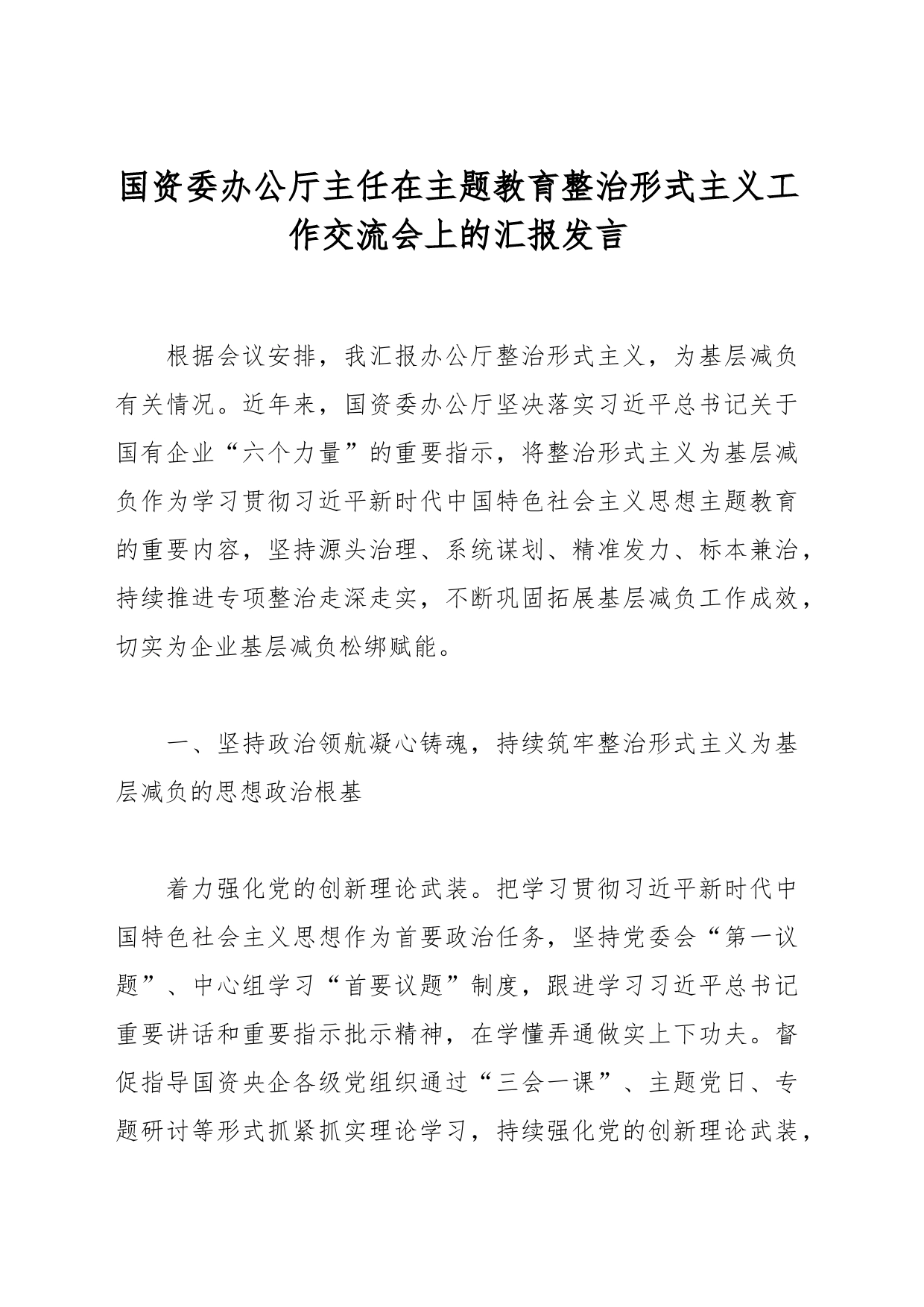 国资委办公厅主任在主题教育整治形式主义工作交流会上的汇报发言

根据会议安排，我汇报办公厅整治形式主义，为基层减负有关情况。近年来，国资委办公厅坚决落实习近平总书记关于国有企业“六个力量”的重要指示，将整治形式主义为基层减负作为学习贯彻习近平新时代中国特色社会主义思想主题教育的重要内容，坚持源头治理、系统谋划、精准发力、标本兼治，持续推进专项整治走深走实，不断巩固拓展基层减负工作成效，切实为企业基层减负松绑赋能。

一、坚持政治领航凝心铸魂，持续筑牢整治形式主义为基层减负的思想政治根基

着力强化党的创新理论武装。把学习贯彻习近平新时代中国特色社会主义思想作为首要政治任务，坚持党委会“第一议题”、中心组学习“首要议题”制度，跟进学习习近平总书记重要讲话和重要指示批示精神，在学懂弄通做实上下功夫。督促指导国资央企各级党组织通过“三会一课”、主题党日、专题研讨等形式抓紧抓实理论学习，持续强化党的创新理论武装，